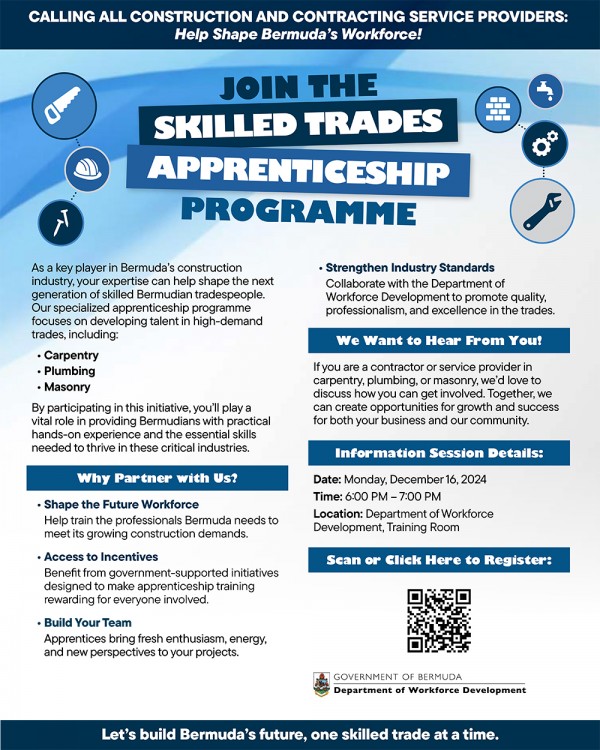 CALLING ALL CONSTRUCTION AND CONTRACTING SERVICE PROVIDERS:
Help Shape Bermuda's Workforce!

JOIN THE
SKILLED TRADES
APPRENTICESHIP
PROGRAMME

As a key player in Bermuda's construction industry, your expertise can help shape the next generation of skilled Bermudian tradespeople. Our specialized apprenticeship programme focuses on developing talent in high-demand trades, including:

• Carpentry
• Plumbing
• Masonry

By participating in this initiative, you'll play a vital role in providing Bermudians with practical hands-on experience and the essential skills needed to thrive in these critical industries.

Why Partner with Us?

• Shape the Future Workforce
Help train the professionals Bermuda needs to meet its growing construction demands.

• Access to Incentives
Benefit from government-supported initiatives designed to make apprenticeship training rewarding for everyone involved.

• Build Your Team
Apprentices bring fresh enthusiasm, energy, and new perspectives to your projects.

• Strengthen Industry Standards
Collaborate with the Department of Workforce Development to promote quality, professionalism, and excellence in the trades.

We Want to Hear From You!

If you are a contractor or service provider in carpentry, plumbing, or masonry, we'd love to discuss how you can get involved. Together, we can create opportunities for growth and success for both your business and our community.

Information Session Details:

Date: Monday, December 16, 2024
Time: 6:00 PM – 7:00 PM
Location: Department of Workforce Development, Training Room

Scan or Click Here to Register:

GOVERNMENT OF BERMUDA
Department of Workforce Development

Let's build Bermuda's future, one skilled trade at a time.